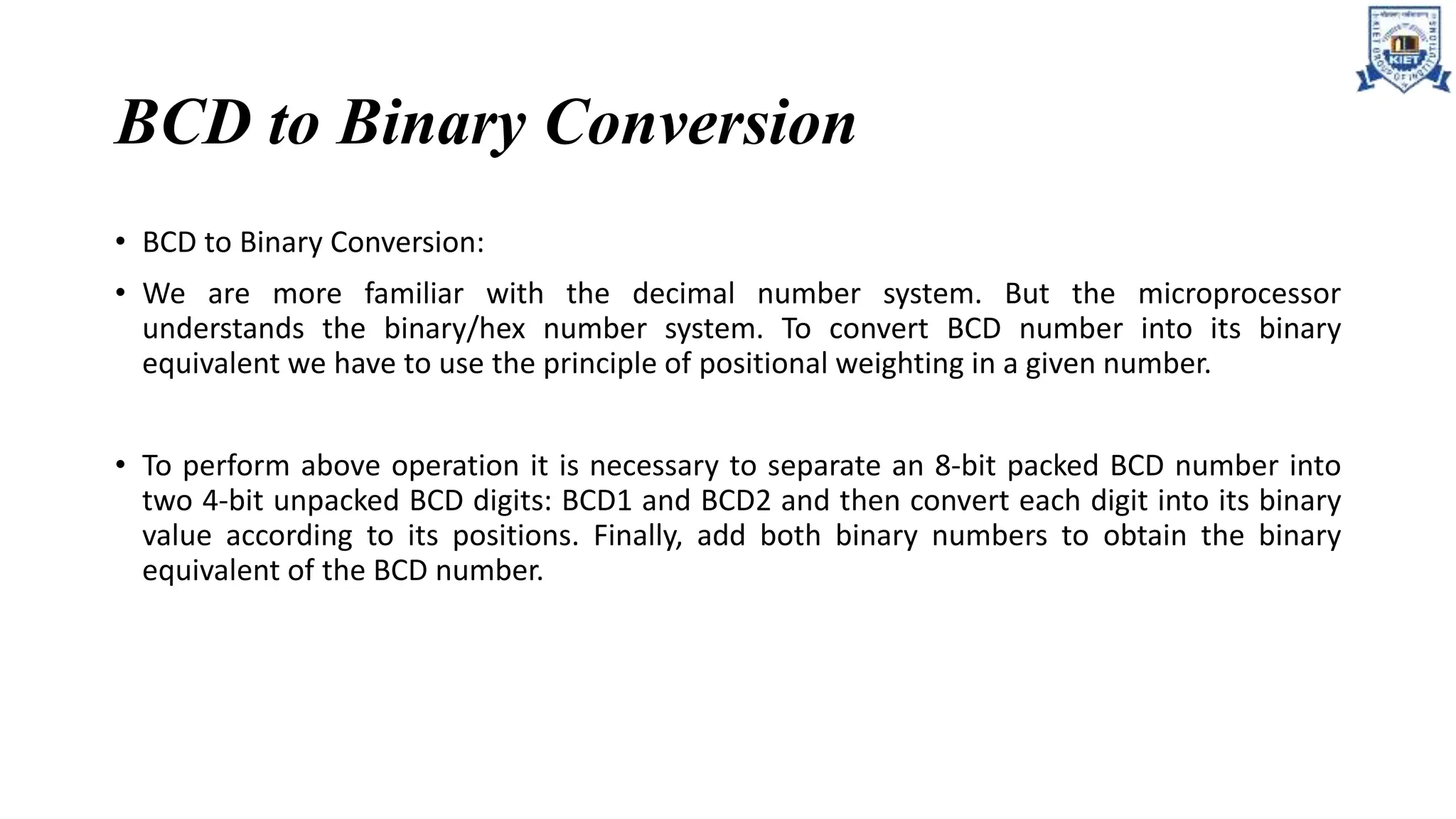 KIET GROUP OF INSTITUTIONS
KIET

BCD to Binary Conversion

• BCD to Binary Conversion:

• We are more familiar with the decimal number system. But the microprocessor understands the binary/hex number system. To convert BCD number into its binary equivalent we have to use the principle of positional weighting in a given number.

• To perform above operation it is necessary to separate an 8-bit packed BCD number into two 4-bit unpacked BCD digits: BCD1 and BCD2 and then convert each digit into its binary value according to its positions. Finally, add both binary numbers to obtain the binary equivalent of the BCD number.